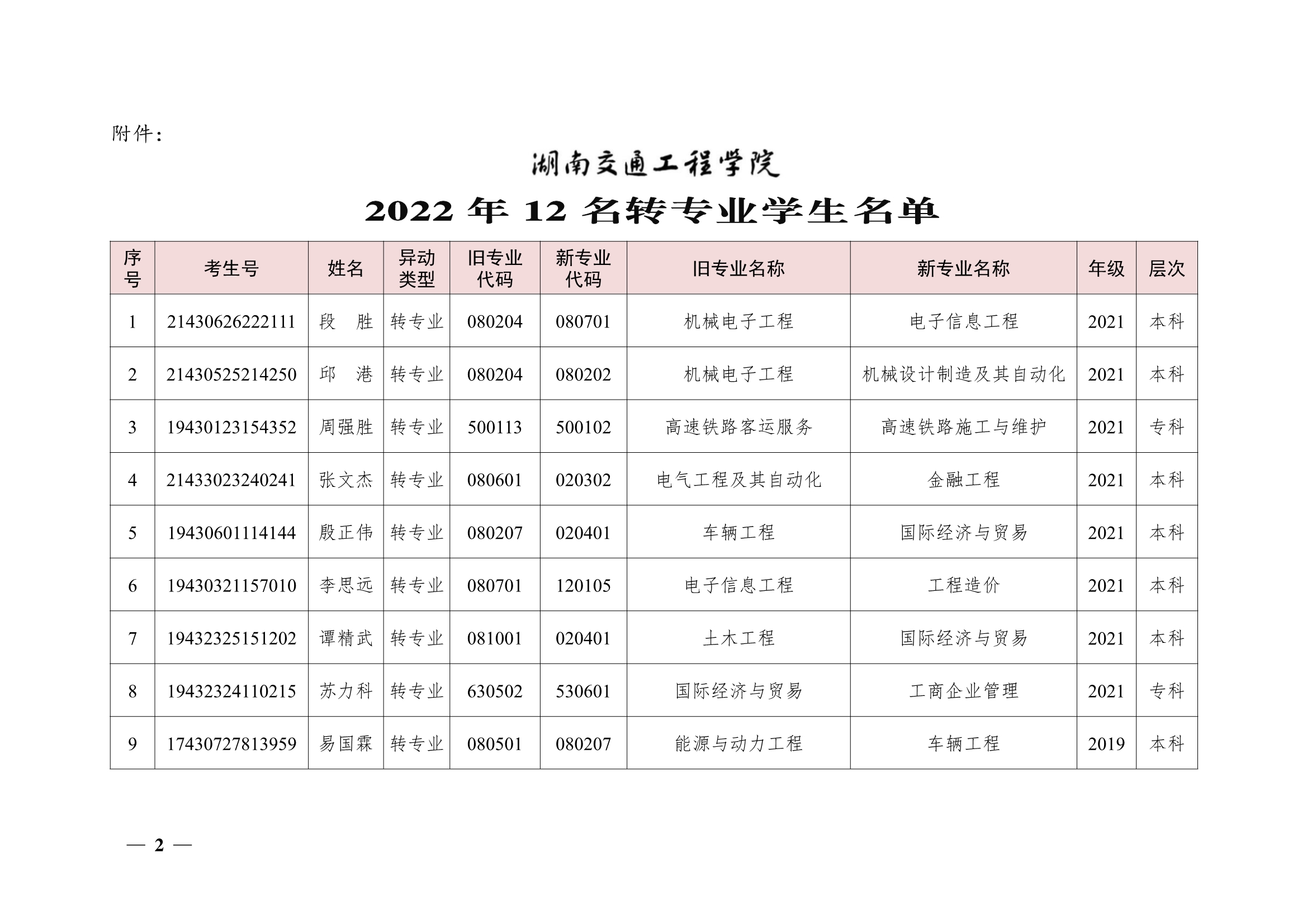 附件：

湖南交通工程学院

2022 年 12 名转专业学生名单

| 序号 | 考生号 | 姓名 | 异动类型 | 旧专业代码 | 新专业代码 | 旧专业名称 | 新专业名称 | 年级 | 层次 |
|---|---|---|---|---|---|---|---|---|---|
| 1 | 21430626222111 | 段　胜 | 转专业 | 080204 | 080701 | 机械电子工程 | 电子信息工程 | 2021 | 本科 |
| 2 | 21430525214250 | 邱　港 | 转专业 | 080204 | 080202 | 机械电子工程 | 机械设计制造及其自动化 | 2021 | 本科 |
| 3 | 19430123154352 | 周强胜 | 转专业 | 500113 | 500102 | 高速铁路客运服务 | 高速铁路施工与维护 | 2021 | 专科 |
| 4 | 21433023240241 | 张文杰 | 转专业 | 080601 | 020302 | 电气工程及其自动化 | 金融工程 | 2021 | 本科 |
| 5 | 19430601114144 | 殷正伟 | 转专业 | 080207 | 020401 | 车辆工程 | 国际经济与贸易 | 2021 | 本科 |
| 6 | 19430321157010 | 李思远 | 转专业 | 080701 | 120105 | 电子信息工程 | 工程造价 | 2021 | 本科 |
| 7 | 19432325151202 | 谭精武 | 转专业 | 081001 | 020401 | 土木工程 | 国际经济与贸易 | 2021 | 本科 |
| 8 | 19432324110215 | 苏力科 | 转专业 | 630502 | 530601 | 国际经济与贸易 | 工商企业管理 | 2021 | 专科 |
| 9 | 17430727813959 | 易国霖 | 转专业 | 080501 | 080207 | 能源与动力工程 | 车辆工程 | 2019 | 本科 |

— 2 —